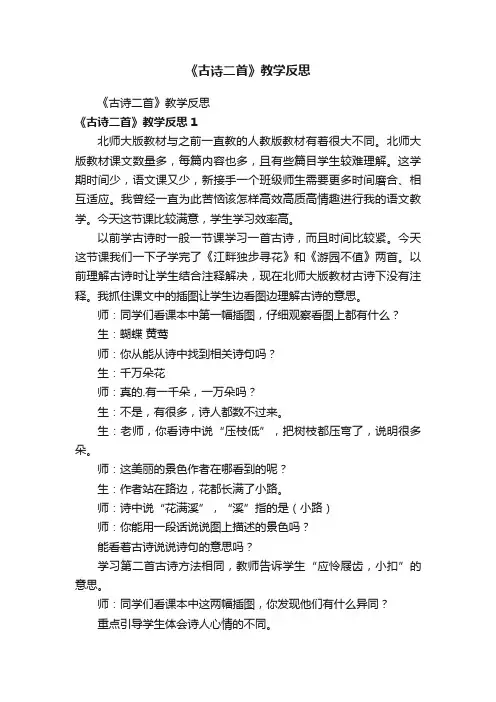 《古诗二首》教学反思

《古诗二首》教学反思

《古诗二首》教学反思 1

北师大版教材与之前一直教的人教版教材有着很大不同。北师大版教材课文数量多，每篇内容也多，且有些篇目学生较难理解。这学期时间少，语文课又少，新接手一个班级师生需要更多时间磨合、相互适应。我曾经一直为此苦恼该怎样高效高质高情趣进行我的语文教学。今天这节课比较满意，学生学习效率高。

以前学古诗时一般一节课学习一首古诗，而且时间比较紧。今天这节课我们一下子学完了《江畔独步寻花》和《游园不值》两首。以前理解古诗时让学生结合注释解决，现在北师大版教材古诗下没有注释。我抓住课文中的插图让学生边看图边理解古诗的意思。

师：同学们看课本中第一幅插图，仔细观察看图上都有什么？

生：蝴蝶 黄莺

师：你从能从诗中找到相关诗句吗？

生：千万朵花

师：真的.有一千朵，一万朵吗？

生：不是，有很多，诗人都数不过来。

生：老师，你看诗中说“压枝低”，把树枝都压弯了，说明很多朵。

师：这美丽的景色作者在哪看到的呢？

生：作者站在路边，花都长满了小路。

师：诗中说“花满溪”，“溪”指的是（小路）

师：你能用一段话说说图上描述的景色吗？

能看着古诗说说诗句的意思吗？

学习第二首古诗方法相同，教师告诉学生“应怜屐齿，小扣”的意思。

师：同学们看课本中这两幅插图，你发现他们有什么异同？

重点引导学生体会诗人心情的不同。